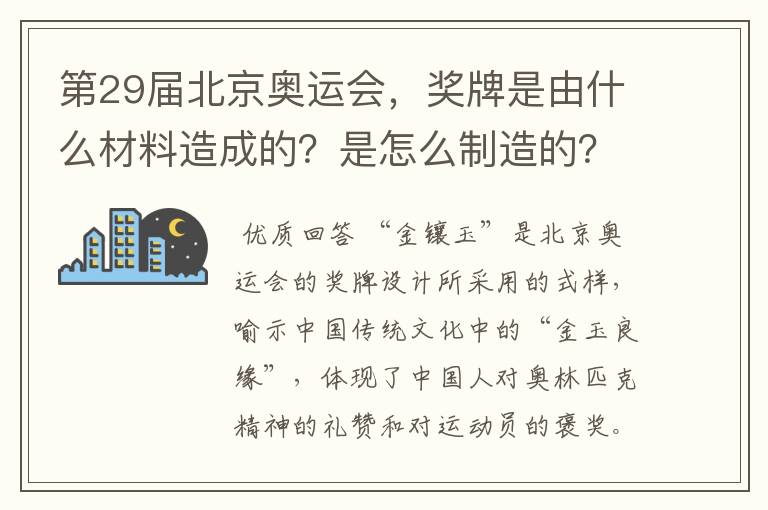 第29届北京奥运会，奖牌是由什么材料造成的？是怎么制造的？

优质回答 “金镶玉”是北京奥运会的奖牌设计所采用的式样，喻示中国传统文化中的“金玉良缘”，体现了中国人对奥林匹克精神的礼赞和对运动员的褒奖。